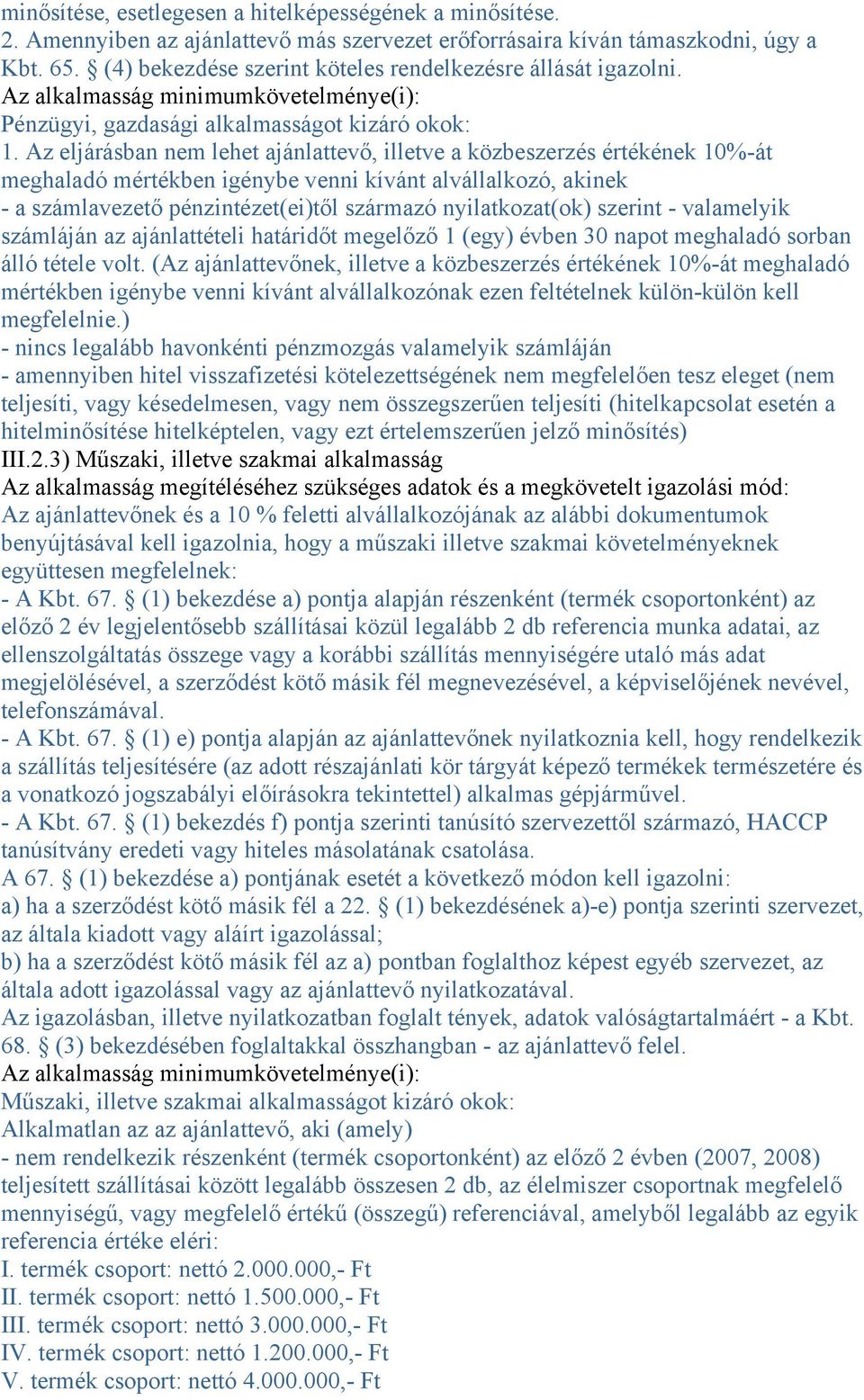 minősítése, esetlegesen a hitelképességének a minősítése.
2. Amennyiben az ajánlattevő más szervezet erőforrásaira kíván támaszkodni, úgy a Kbt. 65. § (4) bekezdése szerint köteles rendelkezésre állását igazolni.
Az alkalmasság minimumkövetelménye(i):
Pénzügyi, gazdasági alkalmasságot kizáró okok:
1. Az eljárásban nem lehet ajánlattevő, illetve a közbeszerzés értékének 10%-át meghaladó mértékben igénybe venni kívánt alvállalkozó, akinek
- a számlavezető pénzintézet(ei)től származó nyilatkozat(ok) szerint - valamelyik számláján az ajánlattételi határidőt megelőző 1 (egy) évben 30 napot meghaladó sorban álló tétele volt. (Az ajánlattevőnek, illetve a közbeszerzés értékének 10%-át meghaladó mértékben igénybe venni kívánt alvállalkozónak ezen feltételnek külön-külön kell megfelelnie.)
- nincs legalább havonkénti pénzmozgás valamelyik számláján
- amennyiben hitel visszafizetési kötelezettségének nem megfelelően tesz eleget (nem teljesíti, vagy késedelmesen, vagy nem összegszerűen teljesíti (hitelkapcsolat esetén a hitelminősítése hitelképtelen, vagy ezt értelemszerűen jelző minősítés)
III.2.3) Műszaki, illetve szakmai alkalmasság
Az alkalmasság megítéléséhez szükséges adatok és a megkövetelt igazolási mód:
Az ajánlattevőnek és a 10 % feletti alvállalkozójának az alábbi dokumentumok benyújtásával kell igazolnia, hogy a műszaki illetve szakmai követelményeknek együttesen megfelelnek:
- A Kbt. 67. § (1) bekezdése a) pontja alapján részenként (termék csoportonként) az előző 2 év legjelentősebb szállításai közül legalább 2 db referencia munka adatai, az ellenszolgáltatás összege vagy a korábbi szállítás mennyiségére utaló más adat megjelölésével, a szerződést kötő másik fél megnevezésével, a képviselőjének nevével, telefonszámával.
- A Kbt. 67. § (1) e) pontja alapján az ajánlattevőnek nyilatkoznia kell, hogy rendelkezik a szállítás teljesítésére (az adott részajánlati kör tárgyát képező termékek természetére és a vonatkozó jogszabályi előírásokra tekintettel) alkalmas gépjárművel.
- A Kbt. 67. § (1) bekezdés f) pontja szerinti tanúsító szervezettől származó, HACCP tanúsítvány eredeti vagy hiteles másolatának csatolása.
A 67. § (1) bekezdése a) pontjának esetét a következő módon kell igazolni:
a) ha a szerződést kötő másik fél a 22. § (1) bekezdésének a)-e) pontja szerinti szervezet, az általa kiadott vagy aláírt igazolással;
b) ha a szerződést kötő másik fél az a) pontban foglalthoz képest egyéb szervezet, az általa adott igazolással vagy az ajánlattevő nyilatkozatával.
Az igazolásban, illetve nyilatkozatban foglalt tények, adatok valóságtartalmáért - a Kbt. 68. § (3) bekezdésében foglaltakkal összhangban - az ajánlattevő felel.
Az alkalmasság minimumkövetelménye(i):
Műszaki, illetve szakmai alkalmasságot kizáró okok:
Alkalmatlan az az ajánlattevő, aki (amely)
- nem rendelkezik részenként (termék csoportonként) az előző 2 évben (2007, 2008) teljesített szállításai között legalább összesen 2 db, az élelmiszer csoportnak megfelelő mennyiségű, vagy megfelelő értékű (összegű) referenciával, amelyből legalább az egyik referencia értéke eléri:
I. termék csoport: nettó 2.000.000,- Ft
II. termék csoport: nettó 1.500.000,- Ft
III. termék csoport: nettó 3.000.000,- Ft
IV. termék csoport: nettó 1.200.000,- Ft
V. termék csoport: nettó 4.000.000,- Ft